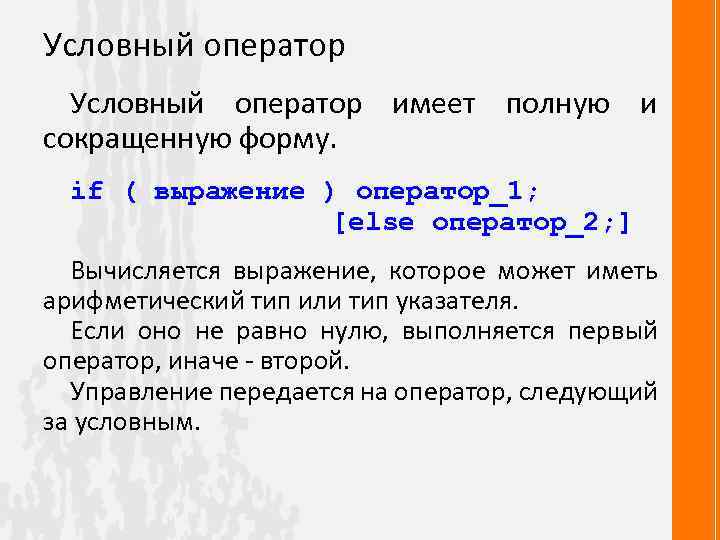 Условный оператор

Условный оператор имеет полную и сокращенную форму.

if ( выражение ) оператор_1;
[else оператор_2;]

Вычисляется выражение, которое может иметь арифметический тип или тип указателя.
Если оно не равно нулю, выполняется первый оператор, иначе - второй.
Управление передается на оператор, следующий за условным.